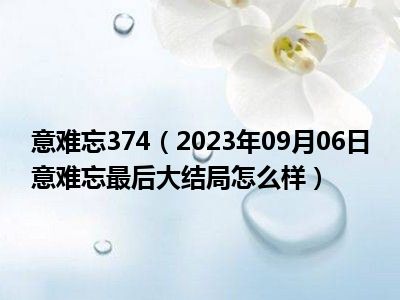 意难忘374（2023年09月06日意难忘最后大结局怎么样）